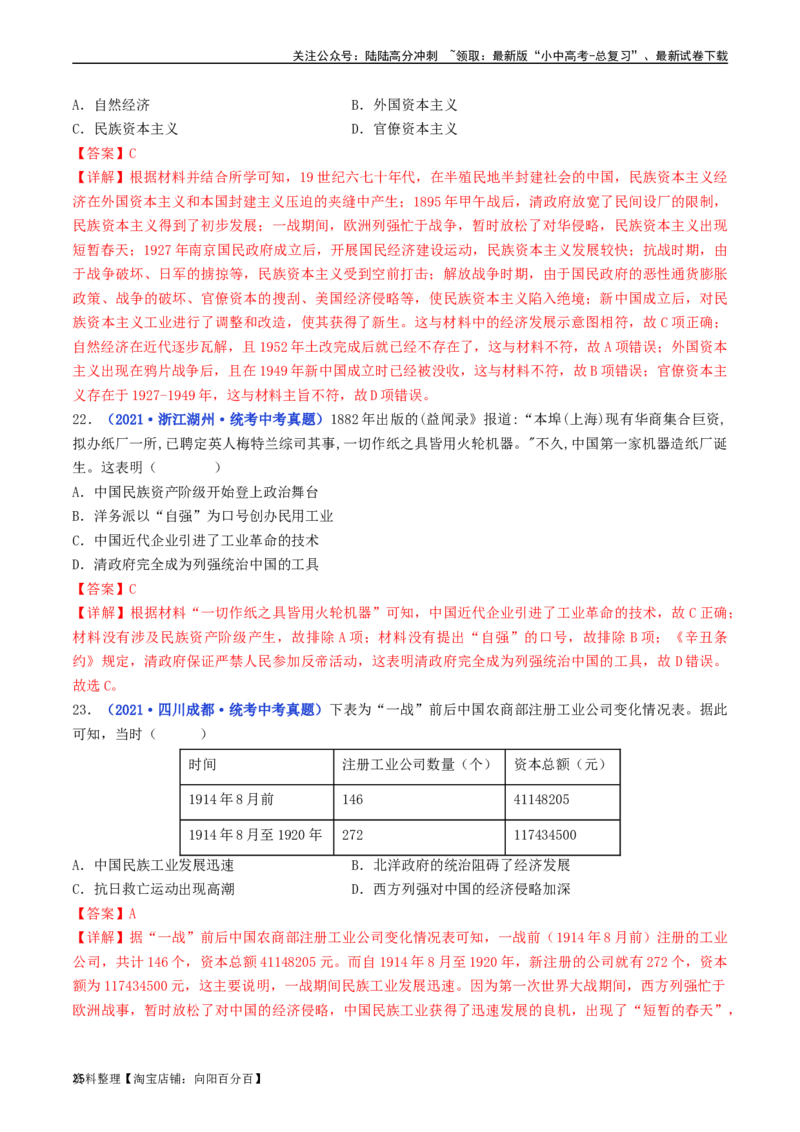 关注公众号：陆陆高分冲刺 ~领取：最新版“小中高考-总复习”、最新试卷下载

A．自然经济
B．外国资本主义
C．民族资本主义
D．官僚资本主义

【答案】C

【详解】根据材料并结合所学可知，19世纪六七十年代，在半殖民地半封建社会的中国，民族资本主义经济在外国资本主义和本国封建主义压迫的夹缝中产生；1895年甲午战后，清政府放宽了民间设厂的限制，民族资本主义得到了初步发展；一战期间，欧洲列强忙于战争，暂时放松了对华侵略，民族资本主义出现短暂春天；1927年南京国民政府成立后，开展国民经济建设运动，民族资本主义发展较快；抗战时期，由于战争破坏、日军的掳掠等，民族资本主义受到空前打击；解放战争时期，由于国民政府的恶性通货膨胀政策、战争的破坏、官僚资本的搜刮、美国经济侵略等，使民族资本主义陷入绝境；新中国成立后，对民族资本主义工业进行了调整和改造，使其获得了新生。这与材料中的经济发展示意图相符，故C项正确；自然经济在近代逐步瓦解，且1952年土改完成后就已经不存在了，这与材料不符，故A项错误；外国资本主义出现在鸦片战争后，且在1949年新中国成立时已经被没收，这与材料不符，故B项错误；官僚资本主义存在于1927-1949年，这与材料主旨不符，故D项错误。

22．（2021·浙江湖州·统考中考真题）1882年出版的《益闻录》报道：“本埠(上海)现有华商集合巨资，拟办纸厂一所，已聘定英人梅特兰综司其事，一切作纸之具皆用火轮机器。”不久，中国第一家机器造纸厂诞生。这表明（　　）

A．中国民族资产阶级开始登上政治舞台
B．洋务派以“自强”为口号创办民用工业
C．中国近代企业引进了工业革命的技术
D．清政府完全成为列强统治中国的工具

【答案】C

【详解】根据材料“一切作纸之具皆用火轮机器”可知，中国近代企业引进了工业革命的技术，故C正确；材料没有涉及民族资产阶级产生，故排除A项；材料没有提出“自强”的口号，故排除B项；《辛丑条约》规定，清政府保证严禁人民参加反帝活动，这表明清政府完全成为列强统治中国的工具，故D错误。故选C。

23．（2021·四川成都·统考中考真题）下表为“一战”前后中国农商部注册工业公司变化情况表。据此可知，当时（　　）

| 时间 | 注册工业公司数量（个） | 资本总额（元） |
|---|---|---|
| 1914年8月前 | 146 | 41148205 |
| 1914年8月至1920年 | 272 | 117434500 |

A．中国民族工业发展迅速
B．北洋政府的统治阻碍了经济发展
C．抗日救亡运动出现高潮
D．西方列强对中国的经济侵略加深

【答案】A

【详解】据“一战”前后中国农商部注册工业公司变化情况表可知，一战前（1914年8月前）注册的工业公司，共计146个，资本总额41148205元。而自1914年8月至1920年，新注册的公司就有272个，资本额为117434500元，这主要说明，一战期间民族工业发展迅速。因为第一次世界大战期间，西方列强忙于欧洲战事，暂时放松了对中国的经济侵略，中国民族工业获得了迅速发展的良机，出现了“短暂的春天”，

25料整理【淘宝店铺：向阳百分百】